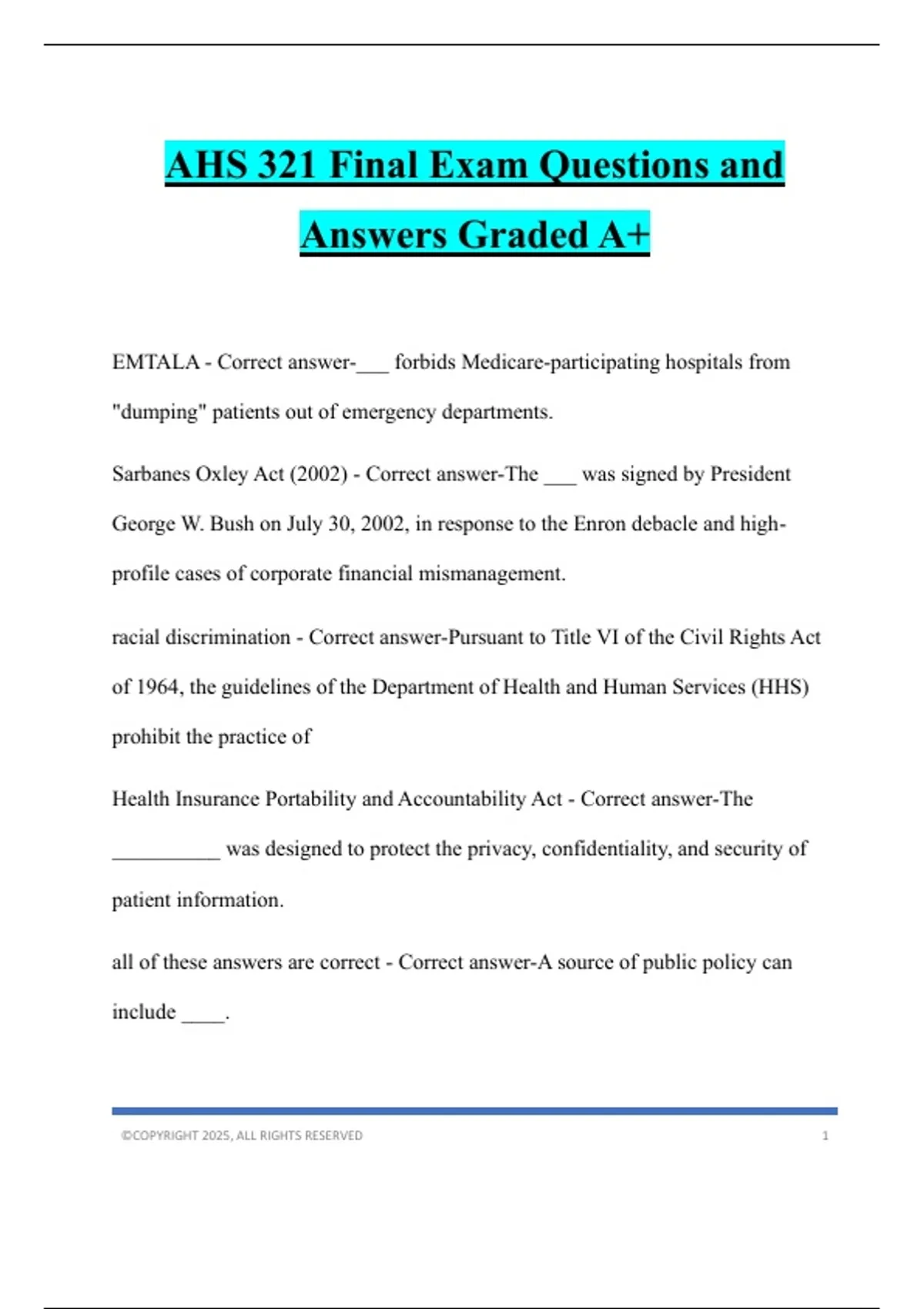 AHS 321 Final Exam Questions and Answers Graded A+

EMTALA - Correct answer-____ forbids Medicare-participating hospitals from "dumping" patients out of emergency departments.

Sarbanes Oxley Act (2002) - Correct answer-The ____ was signed by President George W. Bush on July 30, 2002, in response to the Enron debacle and high-profile cases of corporate financial mismanagement.

racial discrimination - Correct answer-Pursuant to Title VI of the Civil Rights Act of 1964, the guidelines of the Department of Health and Human Services (HHS) prohibit the practice of

Health Insurance Portability and Accountability Act - Correct answer-The ____ was designed to protect the privacy, confidentiality, and security of patient information.

all of these answers are correct - Correct answer-A source of public policy can include ____.

©COPYRIGHT 2025, ALL RIGHTS RESERVED 1